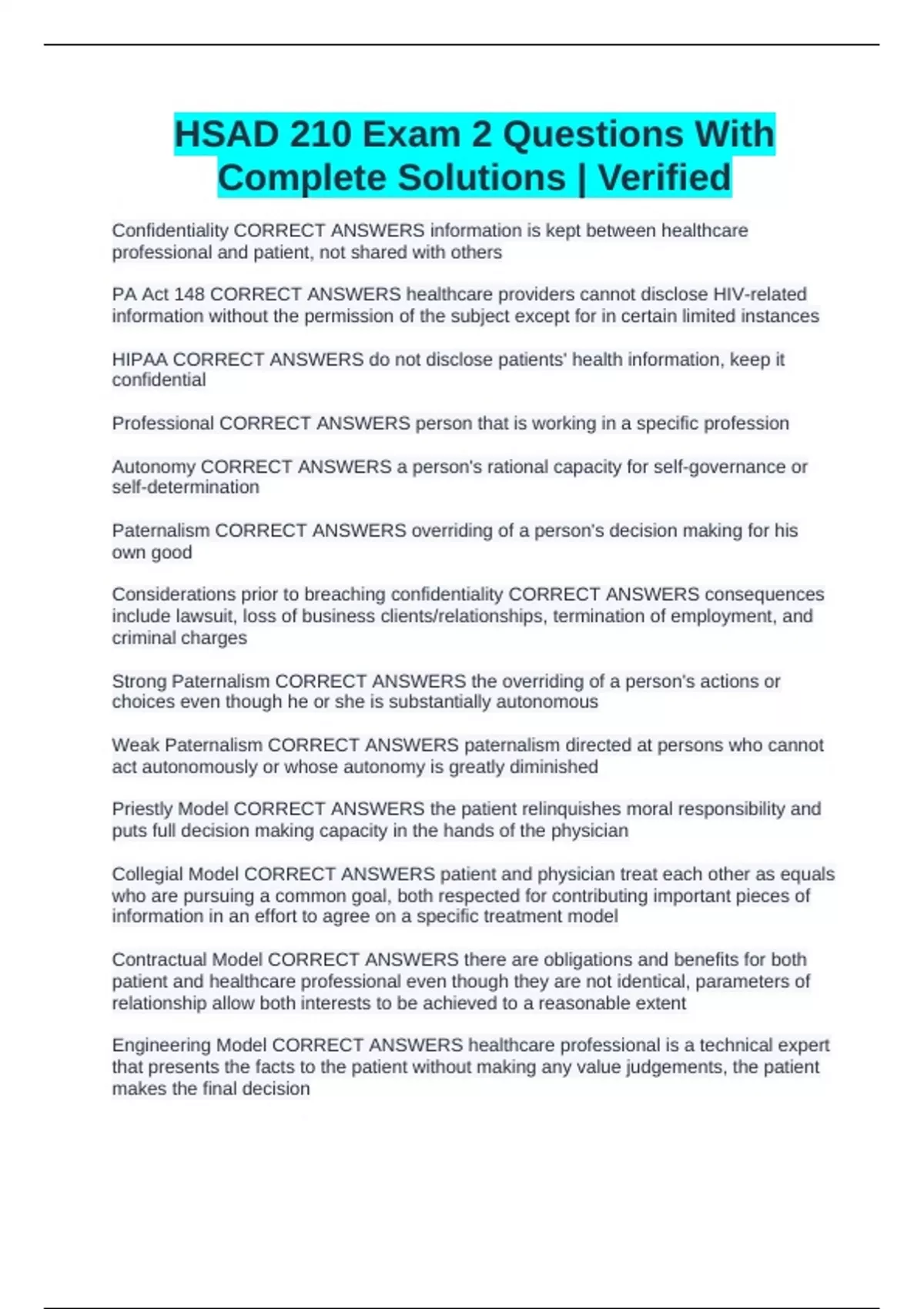 HSAD 210 Exam 2 Questions With Complete Solutions | Verified

Confidentiality CORRECT ANSWERS information is kept between healthcare professional and patient, not shared with others

PA Act 148 CORRECT ANSWERS healthcare providers cannot disclose HIV-related information without the permission of the subject except for in certain limited instances

HIPAA CORRECT ANSWERS do not disclose patients' health information, keep it confidential

Professional CORRECT ANSWERS person that is working in a specific profession

Autonomy CORRECT ANSWERS a person's rational capacity for self-governance or self-determination

Paternalism CORRECT ANSWERS overriding of a person's decision making for his own good

Considerations prior to breaching confidentiality CORRECT ANSWERS consequences include lawsuit, loss of business clients/relationships, termination of employment, and criminal charges

Strong Paternalism CORRECT ANSWERS the overriding of a person's actions or choices even though he or she is substantially autonomous

Weak Paternalism CORRECT ANSWERS paternalism directed at persons who cannot act autonomously or whose autonomy is greatly diminished

Priestly Model CORRECT ANSWERS the patient relinquishes moral responsibility and puts full decision making capacity in the hands of the physician

Collegial Model CORRECT ANSWERS patient and physician treat each other as equals who are pursuing a common goal, both respected for contributing important pieces of information in an effort to agree on a specific treatment model

Contractual Model CORRECT ANSWERS there are obligations and benefits for both patient and healthcare professional even though they are not identical, parameters of relationship allow both interests to be achieved to a reasonable extent

Engineering Model CORRECT ANSWERS healthcare professional is a technical expert that presents the facts to the patient without making any value judgements, the patient makes the final decision